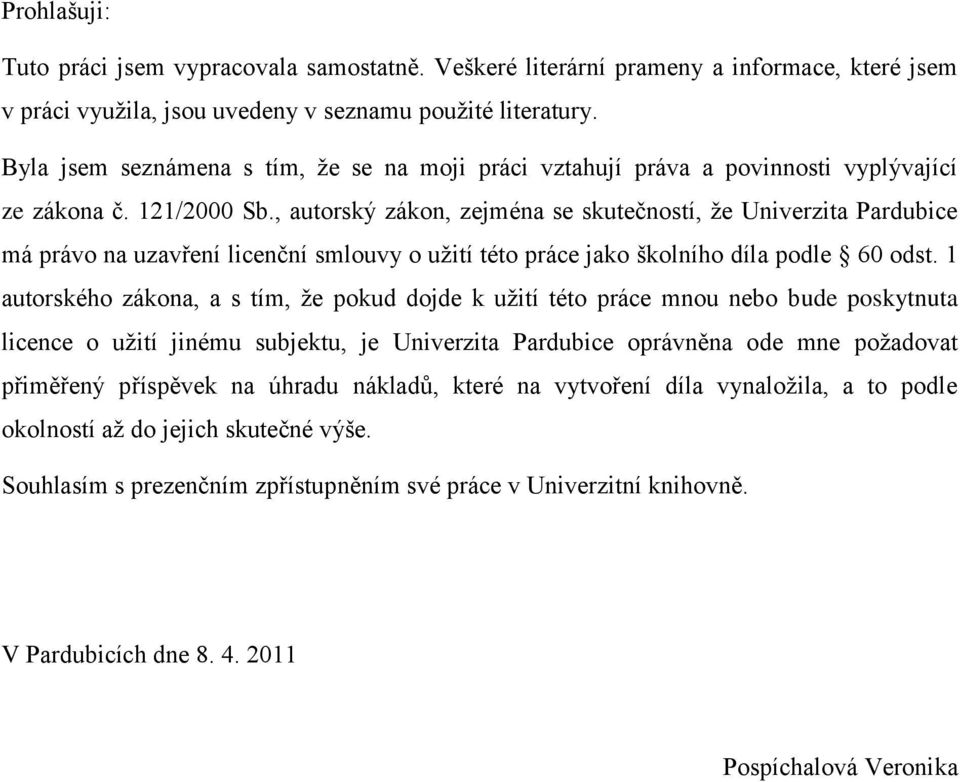 Prohlašuji:

Tuto práci jsem vypracovala samostatně. Veškeré literární prameny a informace, které jsem v práci využila, jsou uvedeny v seznamu použité literatury.

Byla jsem seznámena s tím, že se na moji práci vztahují práva a povinnosti vyplývající ze zákona č. 121/2000 Sb., autorský zákon, zejména se skutečností, že Univerzita Pardubice má právo na uzavření licenční smlouvy o užití této práce jako školního díla podle § 60 odst. 1 autorského zákona, a s tím, že pokud dojde k užití této práce mnou nebo bude poskytnuta licence o užití jinému subjektu, je Univerzita Pardubice oprávněna ode mne požadovat přiměřený příspěvek na úhradu nákladů, které na vytvoření díla vynaložila, a to podle okolností až do jejich skutečné výše.

Souhlasím s prezenčním zpřístupněním své práce v Univerzitní knihovně.

V Pardubicích dne 8. 4. 2011

Pospíchalová Veronika